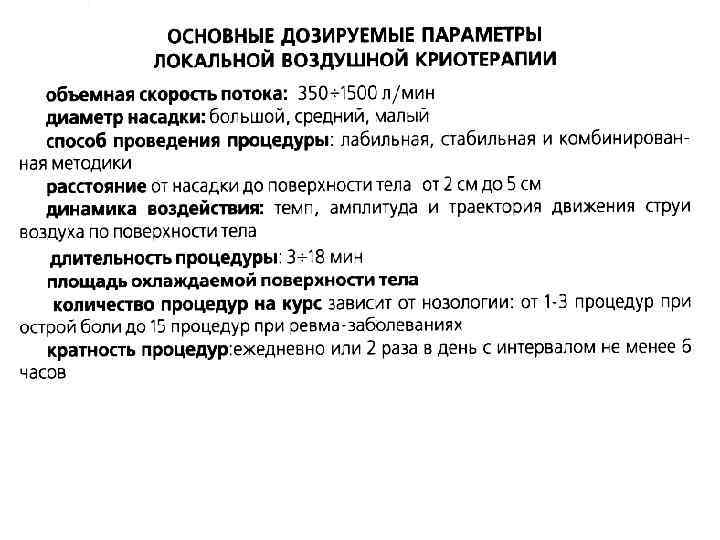 ОСНОВНЫЕ ДОЗИРУЕМЫЕ ПАРАМЕТРЫ
ЛОКАЛЬНОЙ ВОЗДУШНОЙ КРИОТЕРАПИИ

объемная скорость потока: 350÷1500 л/мин

диаметр насадки: большой, средний, малый

способ проведения процедуры: лабильная, стабильная и комбинированная методики

расстояние от насадки до поверхности тела от 2 см до 5 см

динамика воздействия: темп, амплитуда и траектория движения струи воздуха по поверхности тела

длительность процедуры: 3÷18 мин

площадь охлаждаемой поверхности тела

количество процедур на курс зависит от нозологии: от 1-3 процедур при острой боли до 15 процедур при ревма-заболеваниях

кратность процедур:ежедневно или 2 раза в день с интервалом не менее 6 часов